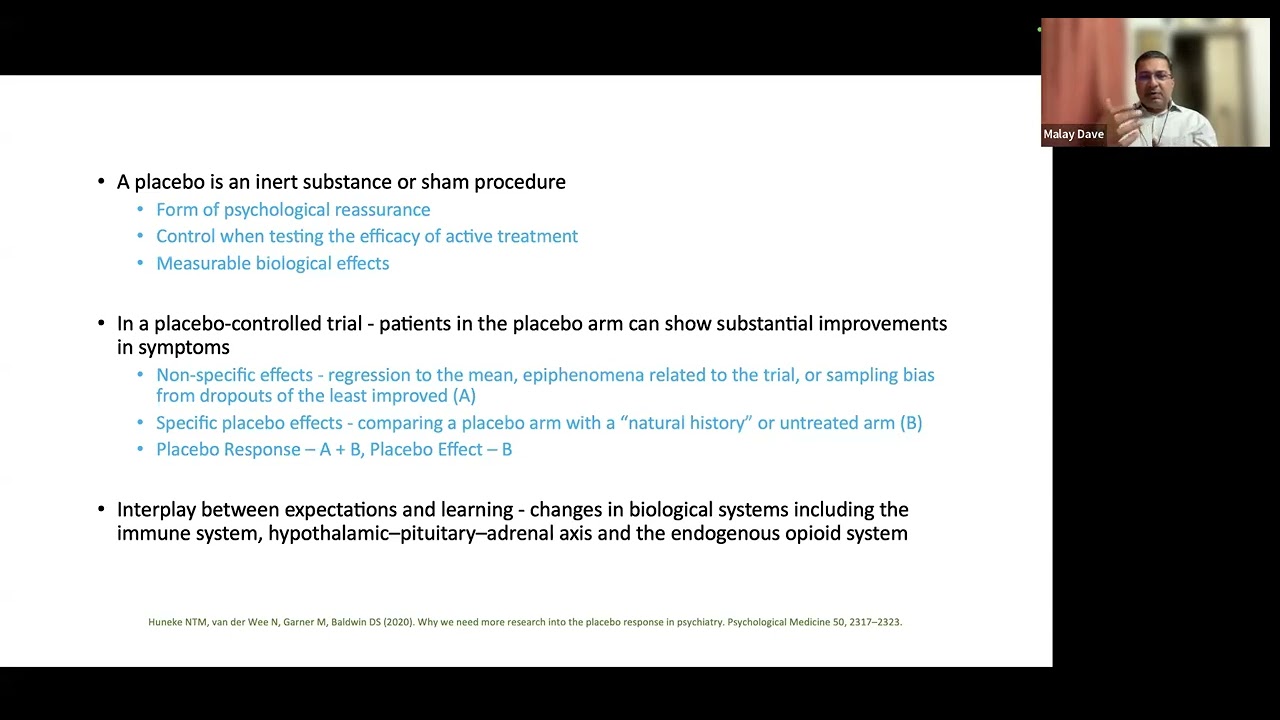 Malay Dave

• A placebo is an inert substance or sham procedure
  • Form of psychological reassurance
  • Control when testing the efficacy of active treatment
  • Measurable biological effects

• In a placebo-controlled trial - patients in the placebo arm can show substantial improvements in symptoms
  • Non-specific effects - regression to the mean, epiphenomena related to the trial, or sampling bias from dropouts of the least improved (A)
  • Specific placebo effects - comparing a placebo arm with a "natural history" or untreated arm (B)
  • Placebo Response – A + B, Placebo Effect – B

• Interplay between expectations and learning - changes in biological systems including the immune system, hypothalamic–pituitary–adrenal axis and the endogenous opioid system

Huneke NTM, van der Wee N, Garner M, Baldwin DS (2020). Why we need more research into the placebo response in psychiatry. Psychological Medicine 50, 2317–2323.